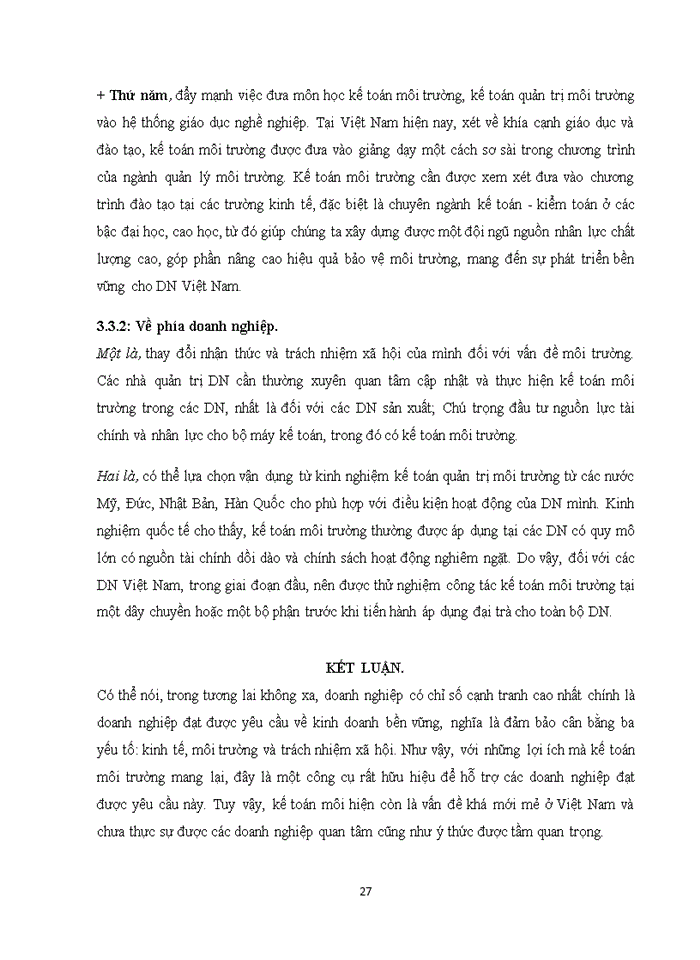 + Thứ năm, đẩy mạnh việc đưa môn học kế toán môi trường, kế toán quản trị môi trường vào hệ thống giáo dục nghề nghiệp. Tại Việt Nam hiện nay, xét về khía cạnh giáo dục và đào tạo, kế toán môi trường được đưa vào giảng dạy một cách sơ sài trong chương trình của ngành quản lý môi trường. Kế toán môi trường cần được xem xét đưa vào chương trình đào tạo tại các trường kinh tế, đặc biệt là chuyên ngành kế toán - kiểm toán ở các bậc đại học, cao học, từ đó giúp chúng ta xây dựng được một đội ngũ nguồn nhân lực chất lượng cao, góp phần nâng cao hiệu quả bảo vệ môi trường, mang đến sự phát triển bền vững cho DN Việt Nam.

3.3.2: Về phía doanh nghiệp.

Một là, thay đổi nhận thức và trách nhiệm xã hội của mình đối với vấn đề môi trường. Các nhà quản trị DN cần thường xuyên quan tâm cập nhật và thực hiện kế toán môi trường trong các DN, nhất là đối với các DN sản xuất; Chú trọng đầu tư nguồn lực tài chính và nhân lực cho bộ máy kế toán, trong đó có kế toán môi trường.

Hai là, có thể lựa chọn vận dụng từ kinh nghiệm kế toán quản trị môi trường từ các nước Mỹ, Đức, Nhật Bản, Hàn Quốc cho phù hợp với điều kiện hoạt động của DN mình. Kinh nghiệm quốc tế cho thấy, kế toán môi trường thường được áp dụng tại các DN có quy mô lớn có nguồn tài chính dồi dào và chính sách hoạt động nghiêm ngặt. Do vậy, đối với các DN Việt Nam, trong giai đoạn đầu, nên được thử nghiệm công tác kế toán môi trường tại một dây chuyền hoặc một bộ phận trước khi tiến hành áp dụng đại trà cho toàn bộ DN.

KẾT LUẬN.

Có thể nói, trong tương lai không xa, doanh nghiệp có chỉ số cạnh tranh cao nhất chính là doanh nghiệp đạt được yêu cầu về kinh doanh bền vững, nghĩa là đảm bảo cân bằng ba yếu tố: kinh tế, môi trường và trách nhiệm xã hội. Như vậy, với những lợi ích mà kế toán môi trường mang lại, đây là một công cụ rất hữu hiệu để hỗ trợ các doanh nghiệp đạt được yêu cầu này. Tuy vậy, kế toán môi hiện còn là vấn đề khá mới mẻ ở Việt Nam và chưa thực sự được các doanh nghiệp quan tâm cũng như ý thức được tầm quan trọng.

27